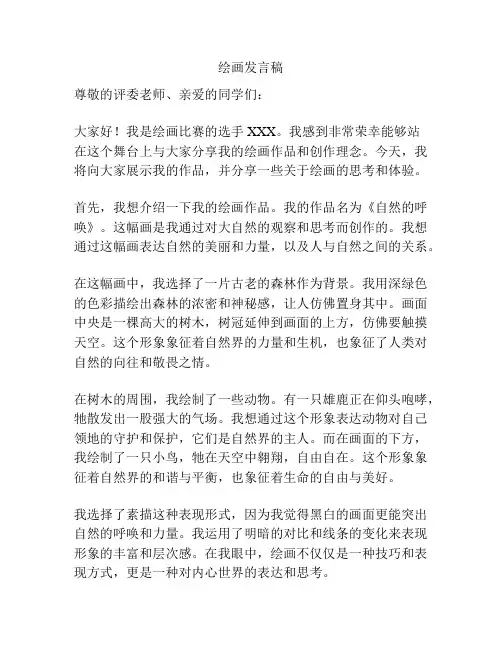 绘画发言稿

尊敬的评委老师、亲爱的同学们：

大家好！我是绘画比赛的选手 XXX。我感到非常荣幸能够站在这个舞台上与大家分享我的绘画作品和创作理念。今天，我将向大家展示我的作品，并分享一些关于绘画的思考和体验。

首先，我想介绍一下我的绘画作品。我的作品名为《自然的呼唤》。这幅画是我通过对大自然的观察和思考而创作的。我想通过这幅画表达自然的美丽和力量，以及人与自然之间的关系。

在这幅画中，我选择了一片古老的森林作为背景。我用深绿色的色彩描绘出森林的浓密和神秘感，让人仿佛置身其中。画面中央是一棵高大的树木，树冠延伸到画面的上方，仿佛要触摸天空。这个形象象征着自然界的力量和生机，也象征了人类对自然的向往和敬畏之情。

在树木的周围，我绘制了一些动物。有一只雄鹿正在仰头咆哮，牠散发出一股强大的气场。我想通过这个形象表达动物对自己领地的守护和保护，它们是自然界的主人。而在画面的下方，我绘制了一只小鸟，牠在天空中翱翔，自由自在。这个形象象征着自然界的和谐与平衡，也象征着生命的自由与美好。

我选择了素描这种表现形式，因为我觉得黑白的画面更能突出自然的呼唤和力量。我运用了明暗的对比和线条的变化来表现形象的丰富和层次感。在我眼中，绘画不仅仅是一种技巧和表现方式，更是一种对内心世界的表达和思考。